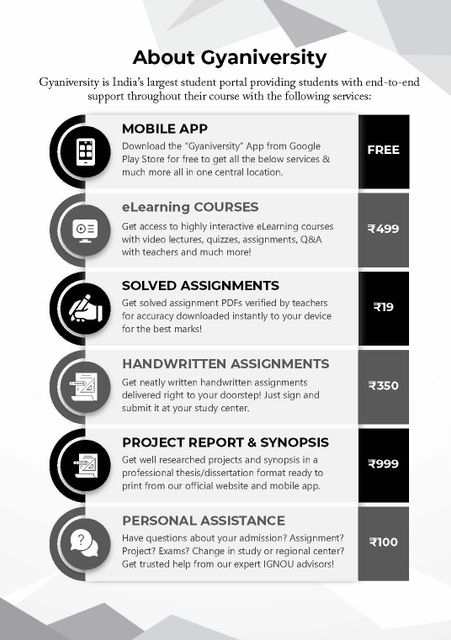 About Gyaniversity

Gyaniversity is India's largest student portal providing students with end-to-end support throughout their course with the following services:

MOBILE APP

Download the "Gyaniversity" App from Google Play Store for free to get all the below services & much more all in one central location.

FREE

eLearning COURSES

Get access to highly interactive eLearning courses with video lectures, quizzes, assignments, Q&A with teachers and much more!

₹499

SOLVED ASSIGNMENTS

Get solved assignment PDFs verified by teachers for accuracy downloaded instantly to your device for the best marks!

₹19

HANDWRITTEN ASSIGNMENTS

Get neatly written handwritten assignments delivered right to your doorstep! Just sign and submit it at your study center.

₹350

PROJECT REPORT & SYNOPSIS

Get well researched projects and synopsis in a professional thesis/dissertation format ready to print from our official website and mobile app.

₹999

PERSONAL ASSISTANCE

Have questions about your admission? Assignment? Project? Exams? Change in study or regional center? Get trusted help from our expert IGNOU advisors!

₹100